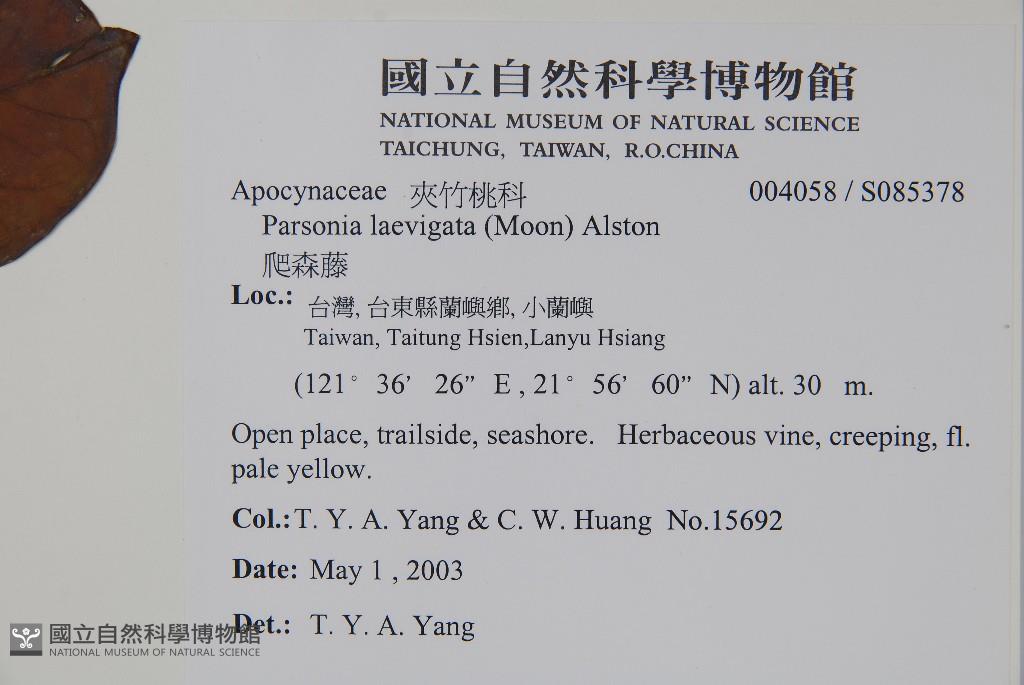 國立自然科學博物館
NATIONAL MUSEUM OF NATURAL SCIENCE
TAICHUNG, TAIWAN, R.O.CHINA

Apocynaceae 夾竹桃科 004058 / S085378
Parsonia laevigata (Moon) Alston
爬森藤

Loc.: 台灣, 台東縣蘭嶼鄉, 小蘭嶼
Taiwan, Taitung Hsien,Lanyu Hsiang
(121° 36' 26" E , 21° 56' 60" N) alt. 30 m.

Open place, trailside, seashore. Herbaceous vine, creeping, fl. pale yellow.

Col.: T. Y. A. Yang & C. W. Huang No.15692

Date: May 1 , 2003

Det.: T. Y. A. Yang

國立自然科學博物館
NATIONAL MUSEUM OF NATURAL SCIENCE